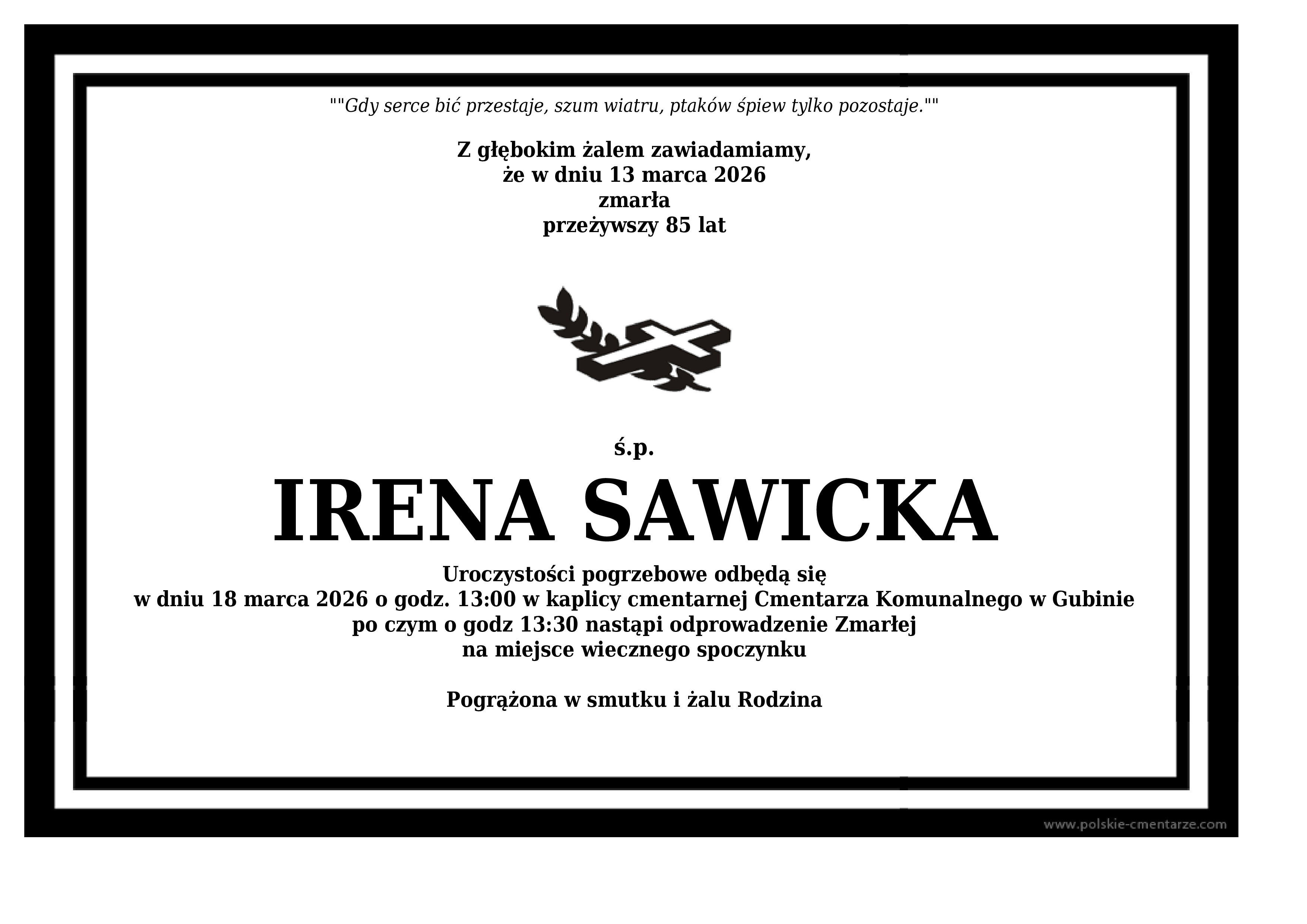 ""Gdy serce bić przestaje, szum wiatru, ptaków śpiew tylko pozostaje.""

Z głębokim żalem zawiadamiamy,
że w dniu 13 marca 2026
zmarła
przeżywszy 85 lat

ś.p.

IRENA SAWICKA

Uroczystości pogrzebowe odbędą się
w dniu 18 marca 2026 o godz. 13:00 w kaplicy cmentarnej Cmentarza Komunalnego w Gubinie
po czym o godz 13:30 nastąpi odprowadzenie Zmarłej
na miejsce wiecznego spoczynku

Pogrążona w smutku i żalu Rodzina

www.polskie-cmentarze.com